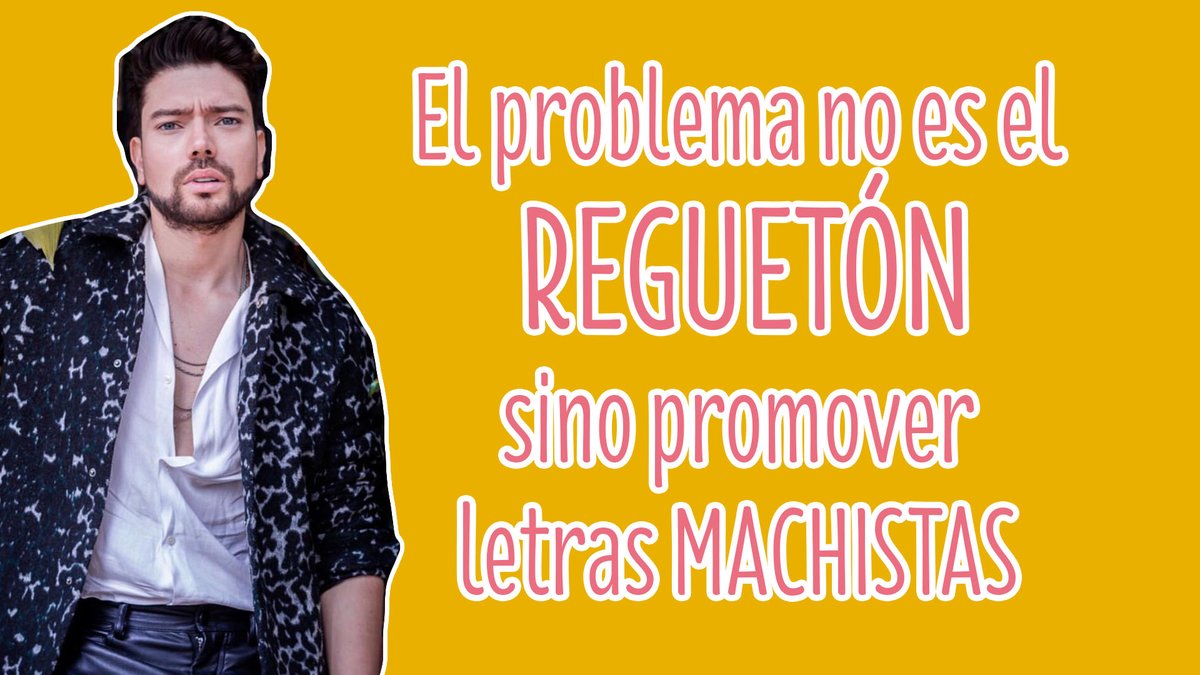 El problema no es el REGUETÓN sino promover letras MACHISTAS